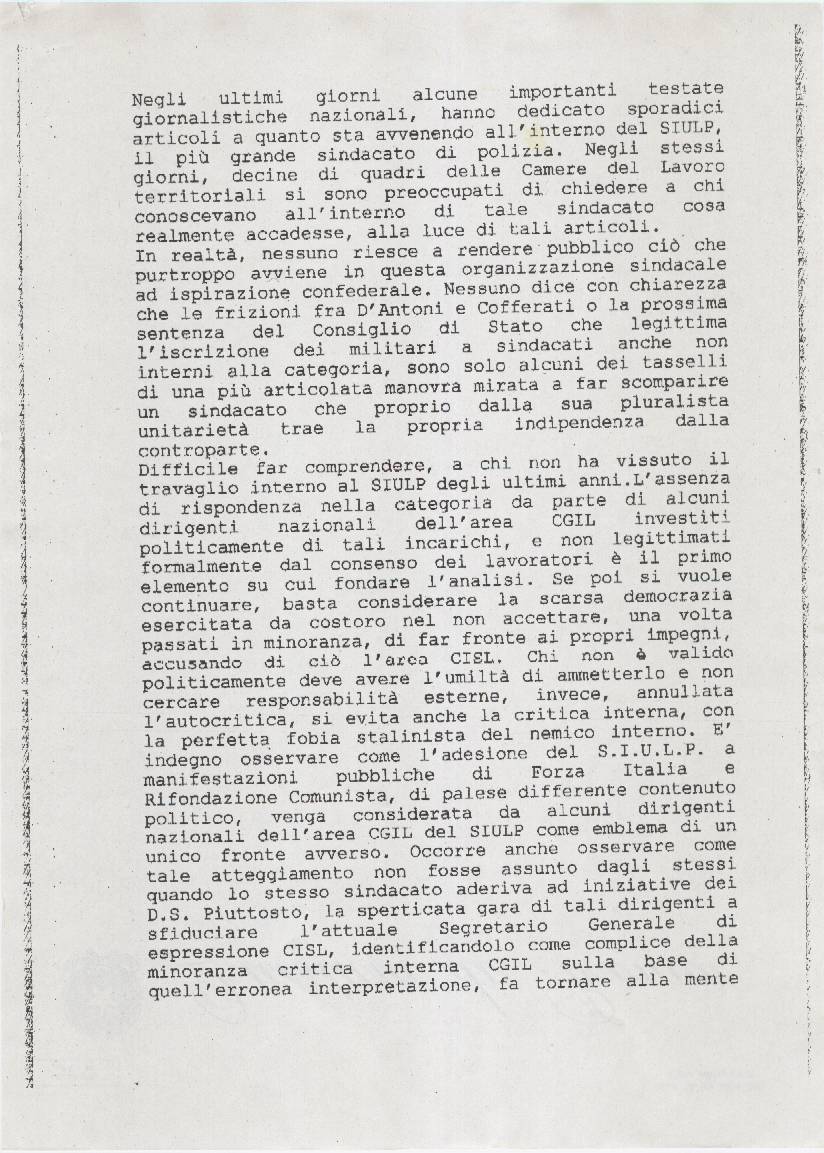 Negli ultimi giorni alcune importanti testate giornalistiche nazionali, hanno dedicato sporadici articoli a quanto sta avvenendo all'interno del SIULP, il più grande sindacato di polizia. Negli stessi giorni, decine di quadri delle Camere del Lavoro territoriali si sono preoccupati di chiedere a chi conoscevano all'interno di tale sindacato cosa realmente accadesse, alla luce di tali articoli.
In realtà, nessuno riesce a rendere pubblico ciò che purtroppo avviene in questa organizzazione sindacale ad ispirazione confederale. Nessuno dice con chiarezza che le frizioni fra D'Antoni e Cofferati o la prossima sentenza del Consiglio di Stato che legittima l'iscrizione dei militari a sindacati anche non interni alla categoria, sono solo alcuni dei tasselli di una più articolata manovra mirata a far scomparire un sindacato che proprio dalla sua pluralista unitarietà trae la propria indipendenza dalla controparte.
Difficile far comprendere, a chi non ha vissuto il travaglio interno al SIULP degli ultimi anni.L'assenza di rispondenza nella categoria da parte di alcuni dirigenti nazionali dell'area CGIL investiti politicamente di tali incarichi, e non legittimati formalmente dal consenso dei lavoratori è il primo elemento su cui fondare l'analisi. Se poi si vuole continuare, basta considerare la scarsa democrazia esercitata da costoro nel non accettare, una volta passati in minoranza, di far fronte ai propri impegni, accusando di ciò l'area CISL. Chi non è valido politicamente deve avere l'umiltà di ammetterlo e non cercare responsabilità esterne, invece, annullata l'autocritica, si evita anche la critica interna, con la perfetta fobia stalinista del nemico interno. E' indegno osservare come l'adesione del S.I.U.L.P. a manifestazioni pubbliche di Forza Italia e Rifondazione Comunista, di palese differente contenuto politico, venga considerata da alcuni dirigenti nazionali dell'area CGIL del SIULP come emblema di un unico fronte avverso. Occorre anche osservare come tale atteggiamento non fosse assunto dagli stessi quando lo stesso sindacato aderiva ad iniziative dei D.S. Piuttosto, la sperticata gara di tali dirigenti a sfiduciare l'attuale Segretario Generale di espressione CISL, identificandolo come complice della minoranza critica interna CGIL sulla base di quell'erronea interpretazione, fa tornare alla mente